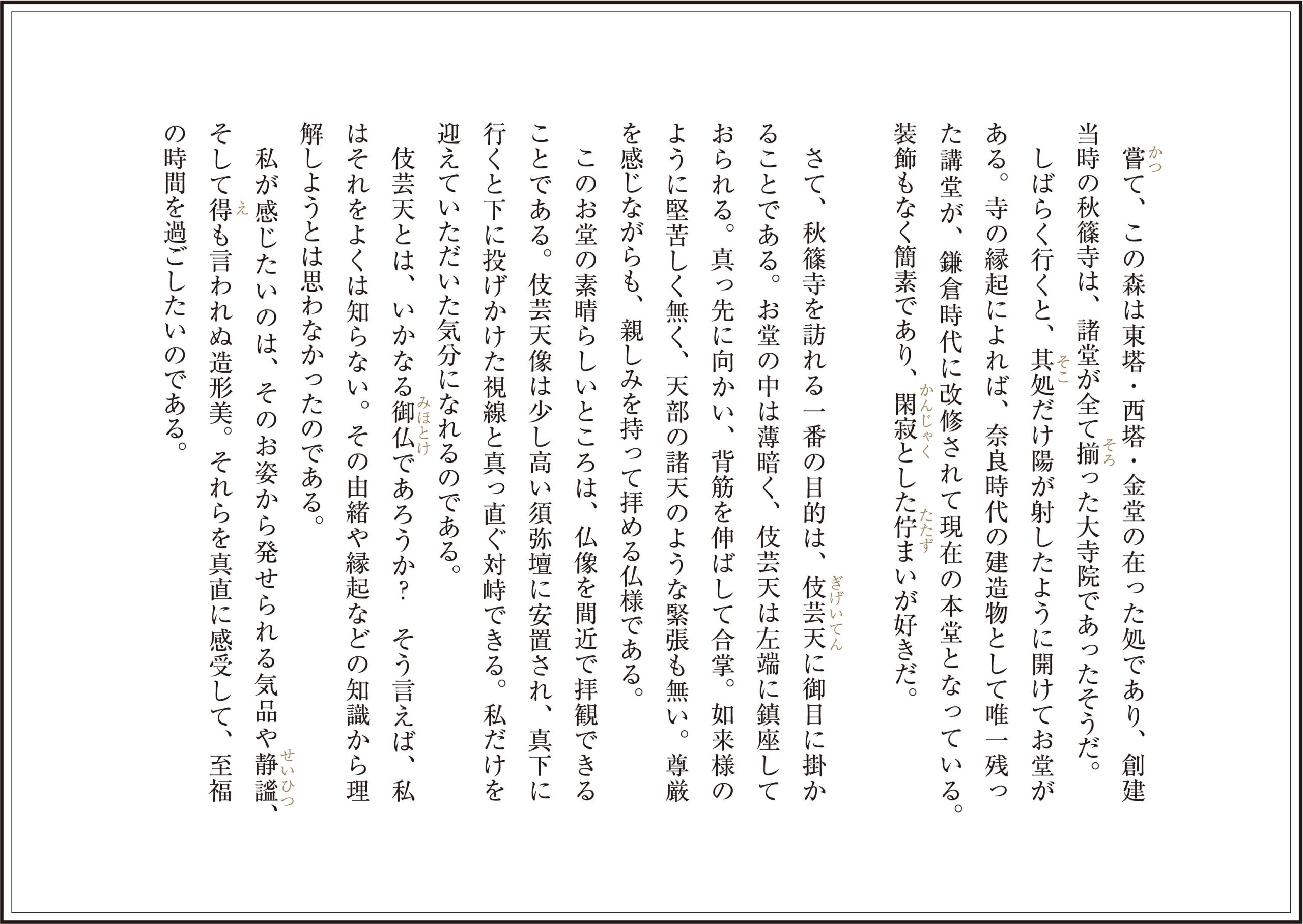 嘗(かつ)て、この森は東塔・西塔・金堂の在った処であり、創建当時の秋篠寺は、諸堂が全て揃(そろ)った大寺院であったそうだ。

しばらく行くと、其処(そこ)だけ陽が射したように開けてお堂がある。寺の縁起によれば、奈良時代の建造物として唯一残った講堂が、鎌倉時代に改修されて現在の本堂となっている。装飾もなく簡素であり、閑寂(かんじゃく)とした佇(たたず)まいが好きだ。

さて、秋篠寺を訪れる一番の目的は、伎芸天(ぎげいてん)に御目に掛かることである。お堂の中は薄暗く、伎芸天は左端に鎮座しておられる。真っ先に向かい、背筋を伸ばして合掌。如来様のように堅苦しく無く、天部の諸天のような緊張も無い。尊厳を感じながらも、親しみを持って拝める仏様である。

このお堂の素晴らしいところは、仏像を間近で拝観できることである。伎芸天像は少し高い須弥壇に安置され、真下に行くと下に投げかけた視線と真っ直ぐ対峙できる。私だけを迎えていただいた気分になれるのである。

伎芸天とは、いかなる御仏(みほとけ)であろうか？　そう言えば、私はそれをよくは知らない。その由緒や縁起などの知識から理解しようとは思わなかったのである。

私が感じたいのは、そのお姿から発せられる気品や静謐(せいひつ)、そして得(え)も言われぬ造形美。それらを真直に感受して、至福の時間を過ごしたいのである。